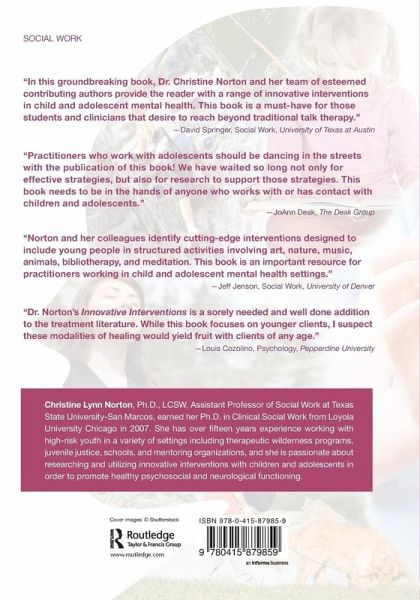 SOCIAL WORK

"In this groundbreaking book, Dr. Christine Norton and her team of esteemed contributing authors provide the reader with a range of innovative interventions in child and adolescent mental health. This book is a must-have for those students and clinicians that desire to reach beyond traditional talk therapy."

—David Springer, Social Work, University of Texas at Austin

"Practitioners who work with adolescents should be dancing in the streets with the publication of this book! We have waited so long not only for effective strategies, but also for research to support those strategies. This book needs to be in the hands of anyone who works with or has contact with children and adolescents."

—JoAnn Deak, The Deak Group

"Norton and her colleagues identify cutting-edge interventions designed to include young people in structured activities involving art, nature, music, animals, bibliotherapy, and meditation. This book is an important resource for practitioners working in child and adolescent mental health settings."

—Jeff Jenson, Social Work, University of Denver

"Dr. Norton's Innovative Interventions is a sorely needed and well done addition to the treatment literature. While this book focuses on younger clients, I suspect these modalities of healing would yield fruit with clients of any age."

—Louis Cozolino, Psychology, Pepperdine University

Christine Lynn Norton, Ph.D., LCSW, Assistant Professor of Social Work at Texas State University-San Marcos, earned her Ph.D. in Clinical Social Work from Loyola University Chicago in 2007. She has over fifteen years experience working with high-risk youth in a variety of settings including therapeutic wilderness programs, juvenile justice, schools, and mentoring organizations, and she is passionate about researching and utilizing innovative interventions with children and adolescents in order to promote healthy psychosocial and neurological functioning.

Cover images: © Shutterstock

Routledge
Taylor & Francis Group
www.routledge.com

ISBN 978-0-415-87985-9

9 780415 879859

an informa business